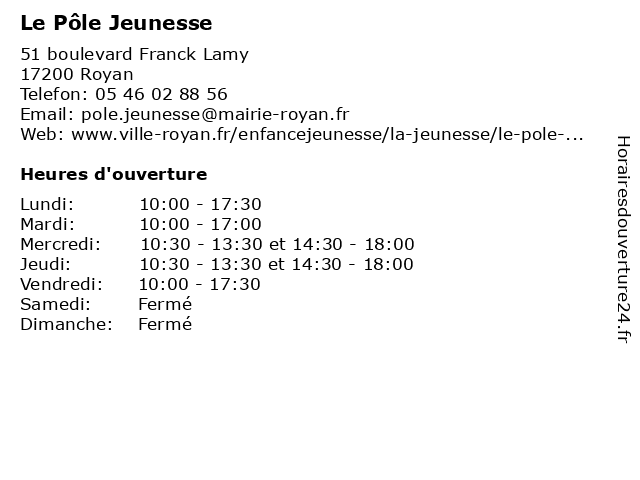 Le Pôle Jeunesse

51 boulevard Franck Lamy
17200 Royan
Telefon: 05 46 02 88 56
Email: pole.jeunesse@mairie-royan.fr
Web: www.ville-royan.fr/enfancejeunesse/la-jeunesse/le-pole-...

Heures d'ouverture

| | |
|---|---|
| Lundi: | 10:00 - 17:30 |
| Mardi: | 10:00 - 17:00 |
| Mercredi: | 10:30 - 13:30 et 14:30 - 18:00 |
| Jeudi: | 10:30 - 13:30 et 14:30 - 18:00 |
| Vendredi: | 10:00 - 17:30 |
| Samedi: | Fermé |
| Dimanche: | Fermé |

Horairesdouverture24.fr